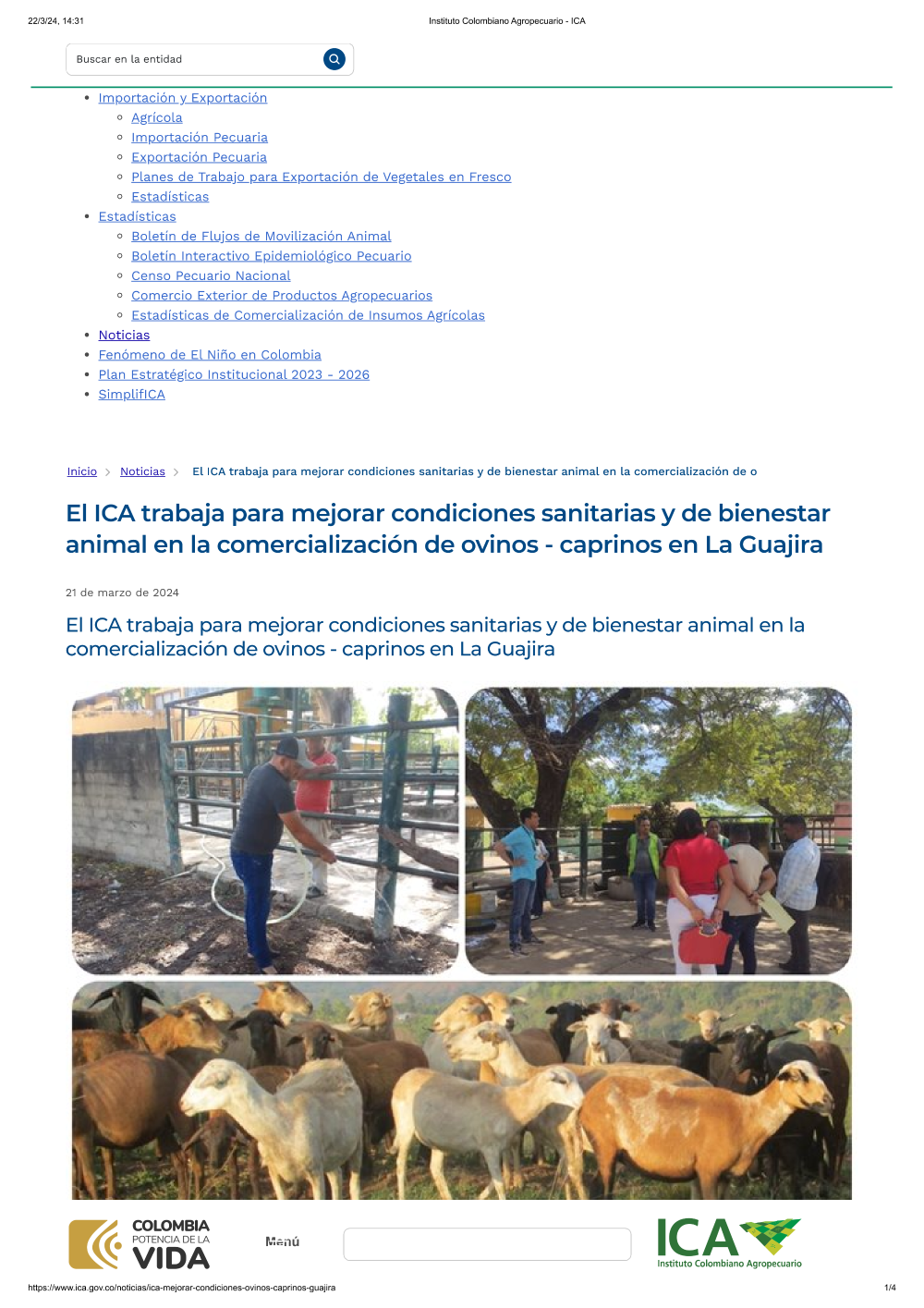 22/3/24, 14:31 Instituto Colombiano Agropecuario - ICA

Buscar en la entidad

- Importación y Exportación
  - Agrícola
  - Importación Pecuaria
  - Exportación Pecuaria
  - Planes de Trabajo para Exportación de Vegetales en Fresco
  - Estadísticas
- Estadísticas
  - Boletín de Flujos de Movilización Animal
  - Boletín Interactivo Epidemiológico Pecuario
  - Censo Pecuario Nacional
  - Comercio Exterior de Productos Agropecuarios
  - Estadísticas de Comercialización de Insumos Agrícolas
- Noticias
- Fenómeno de El Niño en Colombia
- Plan Estratégico Institucional 2023 - 2026
- SimplifICA

Inicio > Noticias > El ICA trabaja para mejorar condiciones sanitarias y de bienestar animal en la comercialización de o

El ICA trabaja para mejorar condiciones sanitarias y de bienestar animal en la comercialización de ovinos - caprinos en La Guajira

21 de marzo de 2024

El ICA trabaja para mejorar condiciones sanitarias y de bienestar animal en la comercialización de ovinos - caprinos en La Guajira

COLOMBIA POTENCIA DE LA VIDA

Menú

ICA Instituto Colombiano Agropecuario

https://www.ica.gov.co/noticias/ica-mejorar-condiciones-ovinos-caprinos-guajira 1/4